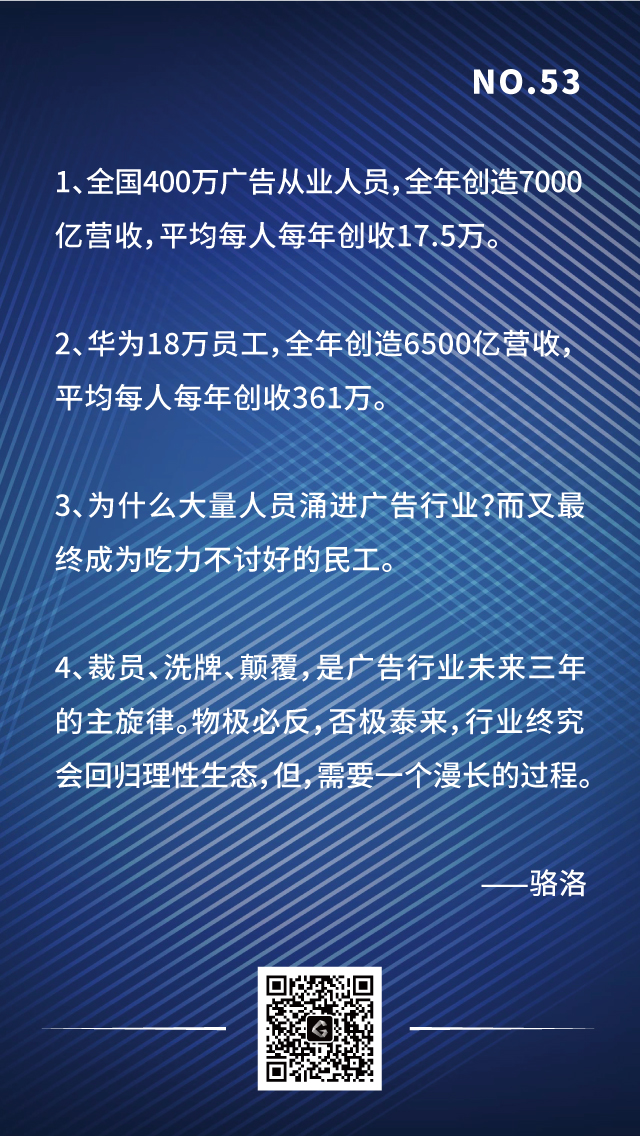 NO.53

1、全国400万广告从业人员，全年创造7000亿营收，平均每人每年创收17.5万。

2、华为18万员工，全年创造6500亿营收，平均每人每年创收361万。

3、为什么大量人员涌进广告行业？而又最终成为吃力不讨好的民工。

4、裁员、洗牌、颠覆，是广告行业未来三年的主旋律。物极必反，否极泰来，行业终究会回归理性生态，但，需要一个漫长的过程。

——骆洛